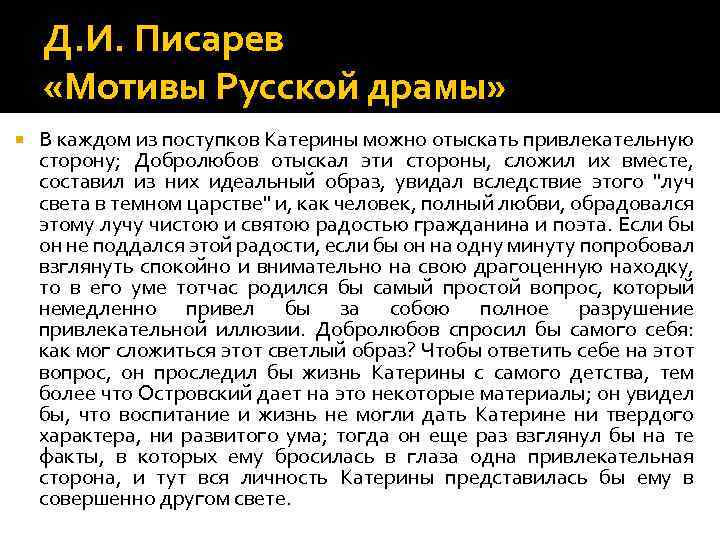 Д.И. Писарев
«Мотивы Русской драмы»

В каждом из поступков Катерины можно отыскать привлекательную сторону; Добролюбов отыскал эти стороны, сложил их вместе, составил из них идеальный образ, увидал вследствие этого "луч света в темном царстве" и, как человек, полный любви, обрадовался этому лучу чистою и святою радостью гражданина и поэта. Если бы он не поддался этой радости, если бы он на одну минуту попробовал взглянуть спокойно и внимательно на свою драгоценную находку, то в его уме тотчас родился бы самый простой вопрос, который немедленно привел бы за собою полное разрушение привлекательной иллюзии. Добролюбов спросил бы самого себя: как мог сложиться этот светлый образ? Чтобы ответить себе на этот вопрос, он проследил бы жизнь Катерины с самого детства, тем более что Островский дает на это некоторые материалы; он увидел бы, что воспитание и жизнь не могли дать Катерине ни твердого характера, ни развитого ума; тогда он еще раз взглянул бы на те факты, в которых ему бросилась в глаза одна привлекательная сторона, и тут вся личность Катерины представилась бы ему в совершенно другом свете.